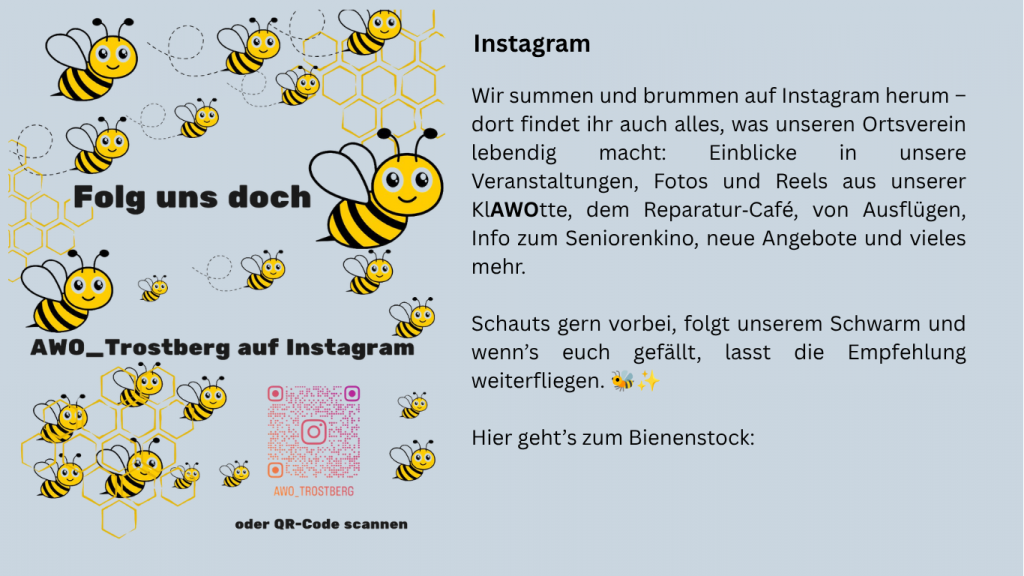 Folg uns doch

AWO_Trostberg auf Instagram

AWO_TROSTBERG

oder QR-Code scannen

Instagram

Wir summen und brummen auf Instagram herum – dort findet ihr auch alles, was unseren Ortsverein lebendig macht: Einblicke in unsere Veranstaltungen, Fotos und Reels aus unserer KlAWOtte, dem Reparatur-Café, von Ausflügen, Info zum Seniorenkino, neue Angebote und vieles mehr.

Schauts gern vorbei, folgt unserem Schwarm und wenn's euch gefällt, lasst die Empfehlung weiterfliegen. 🐝✨

Hier geht's zum Bienenstock: